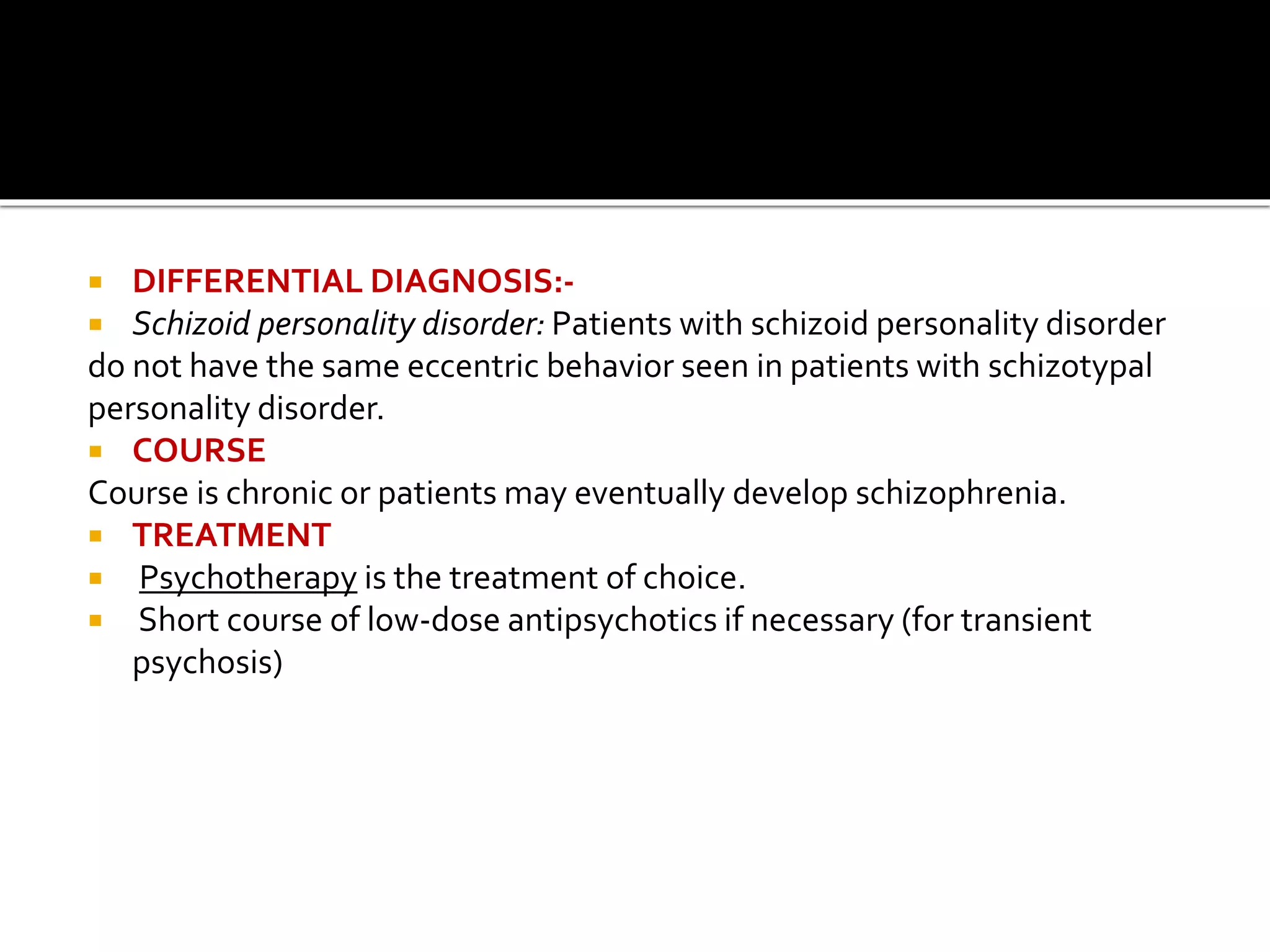 DIFFERENTIAL DIAGNOSIS:-

Schizoid personality disorder: Patients with schizoid personality disorder do not have the same eccentric behavior seen in patients with schizotypal personality disorder.

COURSE

Course is chronic or patients may eventually develop schizophrenia.

TREATMENT

Psychotherapy is the treatment of choice.

Short course of low-dose antipsychotics if necessary (for transient psychosis)